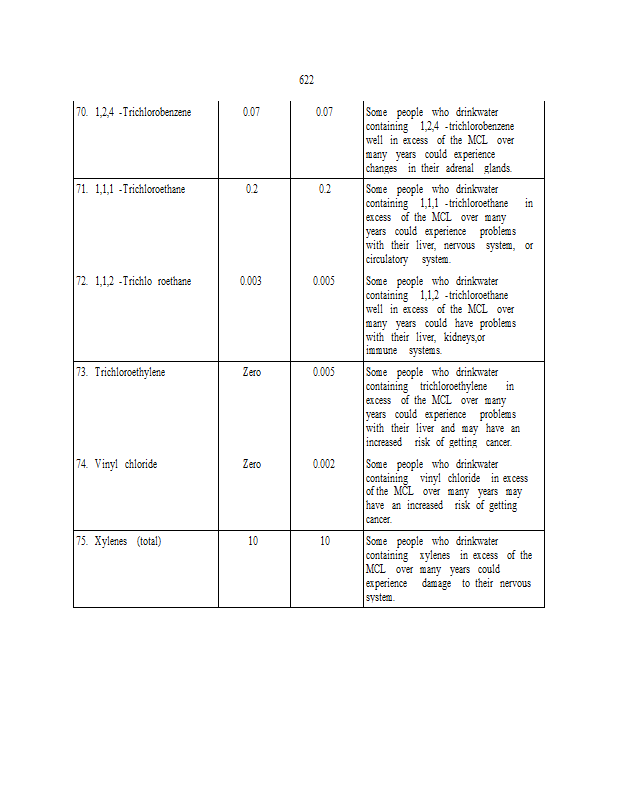 622

| | | | |
|---|---|---|---|
| 70. 1,2,4 -Trichlorobenzene | 0.07 | 0.07 | Some people who drinkwater containing 1,2,4 -trichlorobenzene well in excess of the MCL over many years could experience changes in their adrenal glands. |
| 71. 1,1,1 -Trichloroethane | 0.2 | 0.2 | Some people who drinkwater containing 1,1,1 -trichloroethane in excess of the MCL over many years could experience problems with their liver, nervous system, or circulatory system. |
| 72. 1,1,2 -Trichlo roethane | 0.003 | 0.005 | Some people who drinkwater containing 1,1,2 -trichloroethane well in excess of the MCL over many years could have problems with their liver, kidneys,or immune systems. |
| 73. Trichloroethylene | Zero | 0.005 | Some people who drinkwater containing trichloroethylene in excess of the MCL over many years could experience problems with their liver and may have an increased risk of getting cancer. |
| 74. Vinyl chloride | Zero | 0.002 | Some people who drinkwater containing vinyl chloride in excess of the MCL over many years may have an increased risk of getting cancer. |
| 75. Xylenes (total) | 10 | 10 | Some people who drinkwater containing xylenes in excess of the MCL over many years could experience damage to their nervous system. |